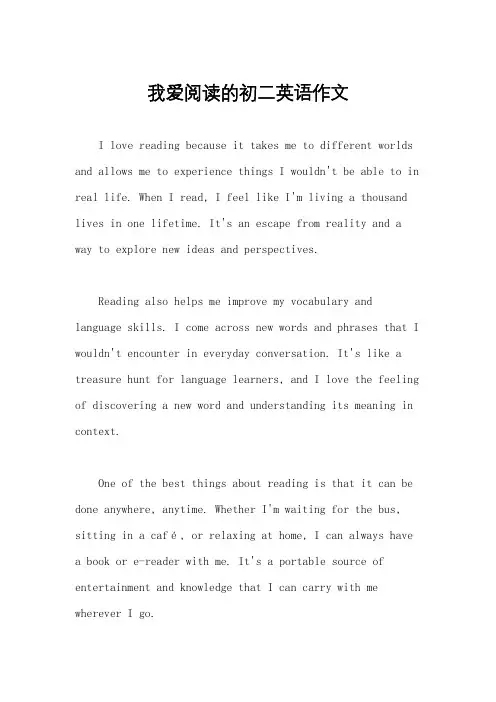 我爱阅读的初二英语作文

I love reading because it takes me to different worlds and allows me to experience things I wouldn't be able to in real life. When I read, I feel like I'm living a thousand lives in one lifetime. It's an escape from reality and a way to explore new ideas and perspectives.

Reading also helps me improve my vocabulary and language skills. I come across new words and phrases that I wouldn't encounter in everyday conversation. It's like a treasure hunt for language learners, and I love the feeling of discovering a new word and understanding its meaning in context.

One of the best things about reading is that it can be done anywhere, anytime. Whether I'm waiting for the bus, sitting in a café, or relaxing at home, I can always have a book or e-reader with me. It's a portable source of entertainment and knowledge that I can carry with me wherever I go.